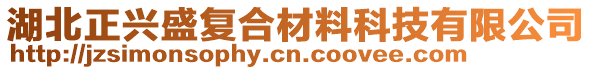 湖北正兴盛复合材料科技有限公司
http://jzsimonsophy.cn.coovee.com